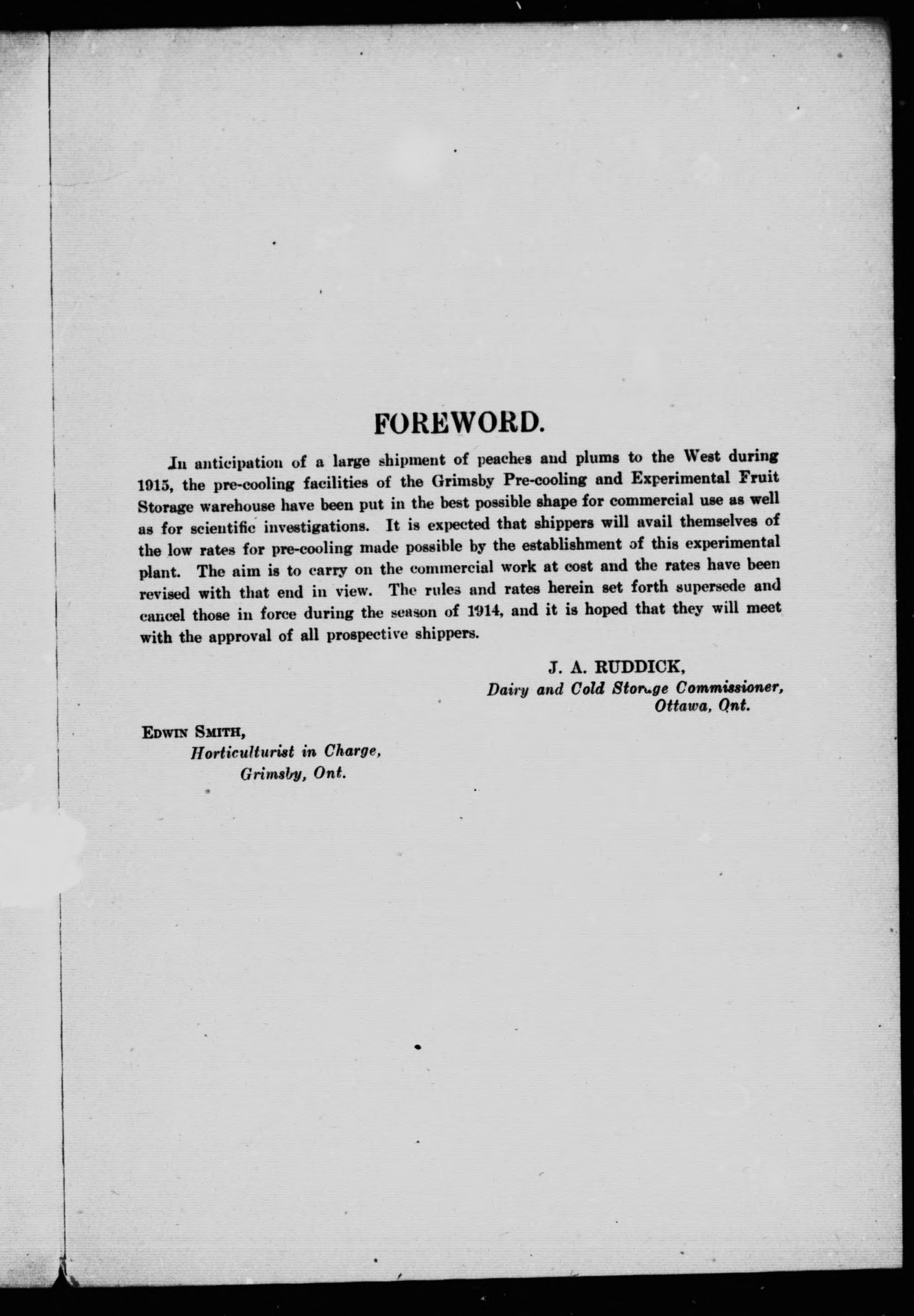 FOREWORD.

In anticipation of a large shipment of peaches and plums to the West during 1915, the pre-cooling facilities of the Grimsby Pre-cooling and Experimental Fruit Storage warehouse have been put in the best possible shape for commercial use as well as for scientific investigations. It is expected that shippers will avail themselves of the low rates for pre-cooling made possible by the establishment of this experimental plant. The aim is to carry on the commercial work at cost and the rates have been revised with that end in view. The rules and rates herein set forth supersede and cancel those in force during the season of 1914, and it is hoped that they will meet with the approval of all prospective shippers.

J. A. RUDDICK,
Dairy and Cold Storage Commissioner,
Ottawa, Ont.

EDWIN SMITH,
Horticulturist in Charge,
Grimsby, Ont.